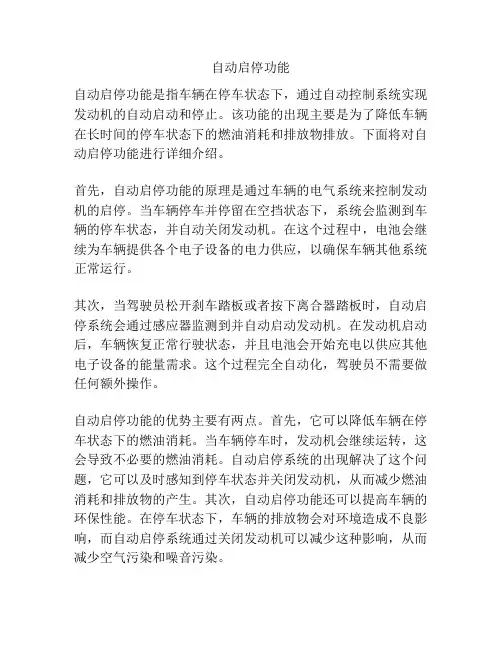 自动启停功能

自动启停功能是指车辆在停车状态下，通过自动控制系统实现发动机的自动启动和停止。该功能的出现主要是为了降低车辆在长时间的停车状态下的燃油消耗和排放物排放。下面将对自动启停功能进行详细介绍。

首先，自动启停功能的原理是通过车辆的电气系统来控制发动机的启停。当车辆停车并停留在空挡状态下，系统会监测到车辆的停车状态，并自动关闭发动机。在这个过程中，电池会继续为车辆提供各个电子设备的电力供应，以确保车辆其他系统正常运行。

其次，当驾驶员松开刹车踏板或者按下离合器踏板时，自动启停系统会通过感应器监测到并自动启动发动机。在发动机启动后，车辆恢复正常行驶状态，并且电池会开始充电以供应其他电子设备的能量需求。这个过程完全自动化，驾驶员不需要做任何额外操作。

自动启停功能的优势主要有两点。首先，它可以降低车辆在停车状态下的燃油消耗。当车辆停车时，发动机会继续运转，这会导致不必要的燃油消耗。自动启停系统的出现解决了这个问题，它可以及时感知到停车状态并关闭发动机，从而减少燃油消耗和排放物的产生。其次，自动启停功能还可以提高车辆的环保性能。在停车状态下，车辆的排放物会对环境造成不良影响，而自动启停系统通过关闭发动机可以减少这种影响，从而减少空气污染和噪音污染。